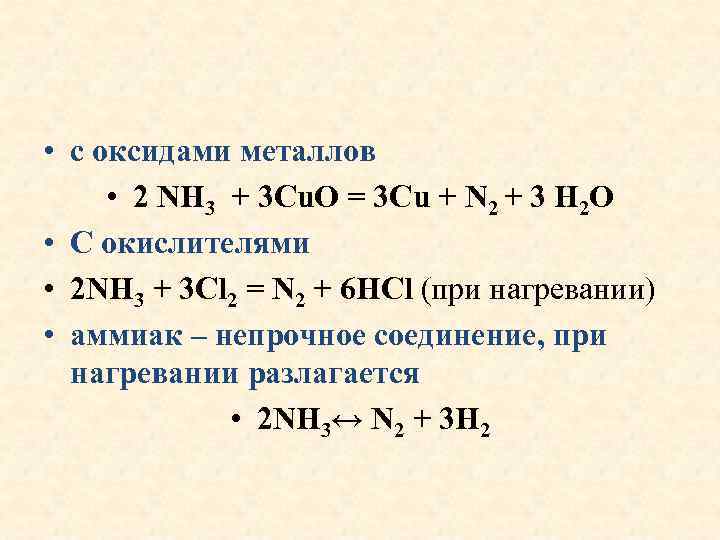 • с оксидами металлов

• $2 NH_3 + 3CuO = 3Cu + N_2 + 3 H_2O$

• С окислителями

• $2NH_3 + 3Cl_2 = N_2 + 6HCl$ (при нагревании)

• аммиак – непрочное соединение, при нагревании разлагается

• $2NH_3 \leftrightarrow N_2 + 3H_2$